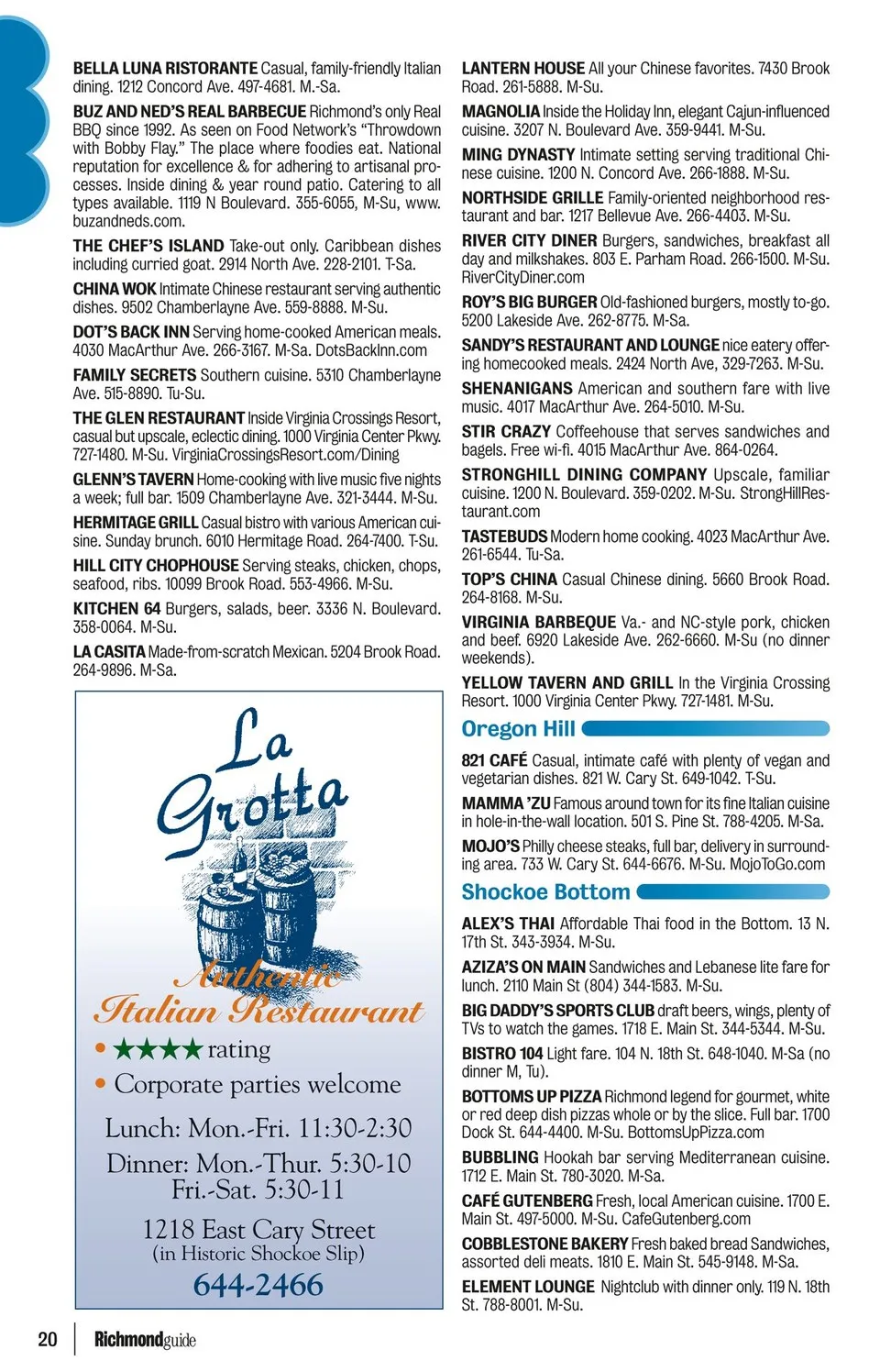 BELLA LUNA RISTORANTE Casual, family-friendly Italian dining. 1212 Concord Ave. 497-4681. M.-Sa.

BUZ AND NED'S REAL BARBECUE Richmond's only Real BBQ since 1992. As seen on Food Network's "Throwdown with Bobby Flay." The place where foodies eat. National reputation for excellence & for adhering to artisanal processes. Inside dining & year round patio. Catering to all types available. 1119 N Boulevard. 355-6055, M-Su, www.buzandneds.com.

THE CHEF'S ISLAND Take-out only. Caribbean dishes including curried goat. 2914 North Ave. 228-2101. T-Sa.

CHINA WOK Intimate Chinese restaurant serving authentic dishes. 9502 Chamberlayne Ave. 559-8888. M-Su.

DOT'S BACK INN Serving home-cooked American meals. 4030 MacArthur Ave. 266-3167. M-Sa. DotsBackInn.com

FAMILY SECRETS Southern cuisine. 5310 Chamberlayne Ave. 515-8890. Tu-Su.

THE GLEN RESTAURANT Inside Virginia Crossings Resort, casual but upscale, eclectic dining. 1000 Virginia Center Pkwy. 727-1480. M-Su. VirginiaCrossingsResort.com/Dining

GLENN'S TAVERN Home-cooking with live music five nights a week; full bar. 1509 Chamberlayne Ave. 321-3444. M-Su.

HERMITAGE GRILL Casual bistro with various American cuisine. Sunday brunch. 6010 Hermitage Road. 264-7400. T-Su.

HILL CITY CHOPHOUSE Serving steaks, chicken, chops, seafood, ribs. 10099 Brook Road. 553-4966. M-Su.

KITCHEN 64 Burgers, salads, beer. 3336 N. Boulevard. 358-0064. M-Su.

LA CASITA Made-from-scratch Mexican. 5204 Brook Road. 264-9896. M-Sa.

La Grotta
Authentic Italian Restaurant
• ★★★★ rating
• Corporate parties welcome
Lunch: Mon.-Fri. 11:30-2:30
Dinner: Mon.-Thur. 5:30-10
Fri.-Sat. 5:30-11
1218 East Cary Street
(in Historic Shockoe Slip)
644-2466

LANTERN HOUSE All your Chinese favorites. 7430 Brook Road. 261-5888. M-Su.

MAGNOLIA Inside the Holiday Inn, elegant Cajun-influenced cuisine. 3207 N. Boulevard Ave. 359-9441. M-Su.

MING DYNASTY Intimate setting serving traditional Chinese cuisine. 1200 N. Concord Ave. 266-1888. M-Su.

NORTHSIDE GRILLE Family-oriented neighborhood restaurant and bar. 1217 Bellevue Ave. 266-4403. M-Su.

RIVER CITY DINER Burgers, sandwiches, breakfast all day and milkshakes. 803 E. Parham Road. 266-1500. M-Su. RiverCityDiner.com

ROY'S BIG BURGER Old-fashioned burgers, mostly to-go. 5200 Lakeside Ave. 262-8775. M-Sa.

SANDY'S RESTAURANT AND LOUNGE nice eatery offering homecooked meals. 2424 North Ave, 329-7263. M-Su.

SHENANIGANS American and southern fare with live music. 4017 MacArthur Ave. 264-5010. M-Su.

STIR CRAZY Coffeehouse that serves sandwiches and bagels. Free wi-fi. 4015 MacArthur Ave. 864-0264.

STRONGHILL DINING COMPANY Upscale, familiar cuisine. 1200 N. Boulevard. 359-0202. M-Su. StrongHillRestaurant.com

TASTEBUDS Modern home cooking. 4023 MacArthur Ave. 261-6544. Tu-Sa.

TOP'S CHINA Casual Chinese dining. 5660 Brook Road. 264-8168. M-Su.

VIRGINIA BARBEQUE Va.- and NC-style pork, chicken and beef. 6920 Lakeside Ave. 262-6660. M-Su (no dinner weekends).

YELLOW TAVERN AND GRILL In the Virginia Crossing Resort. 1000 Virginia Center Pkwy. 727-1481. M-Su.

Oregon Hill

821 CAFÉ Casual, intimate café with plenty of vegan and vegetarian dishes. 821 W. Cary St. 649-1042. T-Su.

MAMMA 'ZU Famous around town for its fine Italian cuisine in hole-in-the-wall location. 501 S. Pine St. 788-4205. M-Sa.

MOJO'S Philly cheese steaks, full bar, delivery in surrounding area. 733 W. Cary St. 644-6676. M-Su. MojoToGo.com

Shockoe Bottom

ALEX'S THAI Affordable Thai food in the Bottom. 13 N. 17th St. 343-3934. M-Su.

AZIZA'S ON MAIN Sandwiches and Lebanese lite fare for lunch. 2110 Main St (804) 344-1583. M-Su.

BIG DADDY'S SPORTS CLUB draft beers, wings, plenty of TVs to watch the games. 1718 E. Main St. 344-5344. M-Su.

BISTRO 104 Light fare. 104 N. 18th St. 648-1040. M-Sa (no dinner M, Tu).

BOTTOMS UP PIZZA Richmond legend for gourmet, white or red deep dish pizzas whole or by the slice. Full bar. 1700 Dock St. 644-4400. M-Su. BottomsUpPizza.com

BUBBLING Hookah bar serving Mediterranean cuisine. 1712 E. Main St. 780-3020. M-Sa.

CAFÉ GUTENBERG Fresh, local American cuisine. 1700 E. Main St. 497-5000. M-Su. CafeGutenberg.com

COBBLESTONE BAKERY Fresh baked bread Sandwiches, assorted deli meats. 1810 E. Main St. 545-9148. M-Sa.

ELEMENT LOUNGE Nightclub with dinner only. 119 N. 18th St. 788-8001. M-Su.

20 Richmondguide